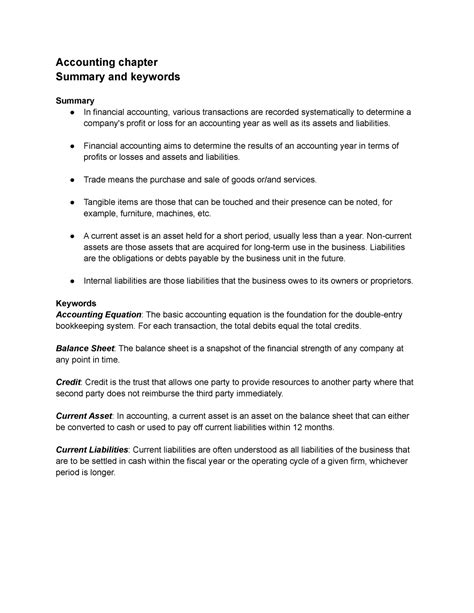 Accounting chapter
Summary and keywords

Summary
● In financial accounting, various transactions are recorded systematically to determine a company's profit or loss for an accounting year as well as its assets and liabilities.

● Financial accounting aims to determine the results of an accounting year in terms of profits or losses and assets and liabilities.

● Trade means the purchase and sale of goods or/and services.

● Tangible items are those that can be touched and their presence can be noted, for example, furniture, machines, etc.

● A current asset is an asset held for a short period, usually less than a year. Non-current assets are those assets that are acquired for long-term use in the business. Liabilities are the obligations or debts payable by the business unit in the future.

● Internal liabilities are those liabilities that the business owes to its owners or proprietors.

Keywords
Accounting Equation: The basic accounting equation is the foundation for the double-entry bookkeeping system. For each transaction, the total debits equal the total credits.

Balance Sheet: The balance sheet is a snapshot of the financial strength of any company at any point in time.

Credit: Credit is the trust that allows one party to provide resources to another party where that second party does not reimburse the third party immediately.

Current Asset: In accounting, a current asset is an asset on the balance sheet that can either be converted to cash or used to pay off current liabilities within 12 months.

Current Liabilities: Current liabilities are often understood as all liabilities of the business that are to be settled in cash within the fiscal year or the operating cycle of a given firm, whichever period is longer.